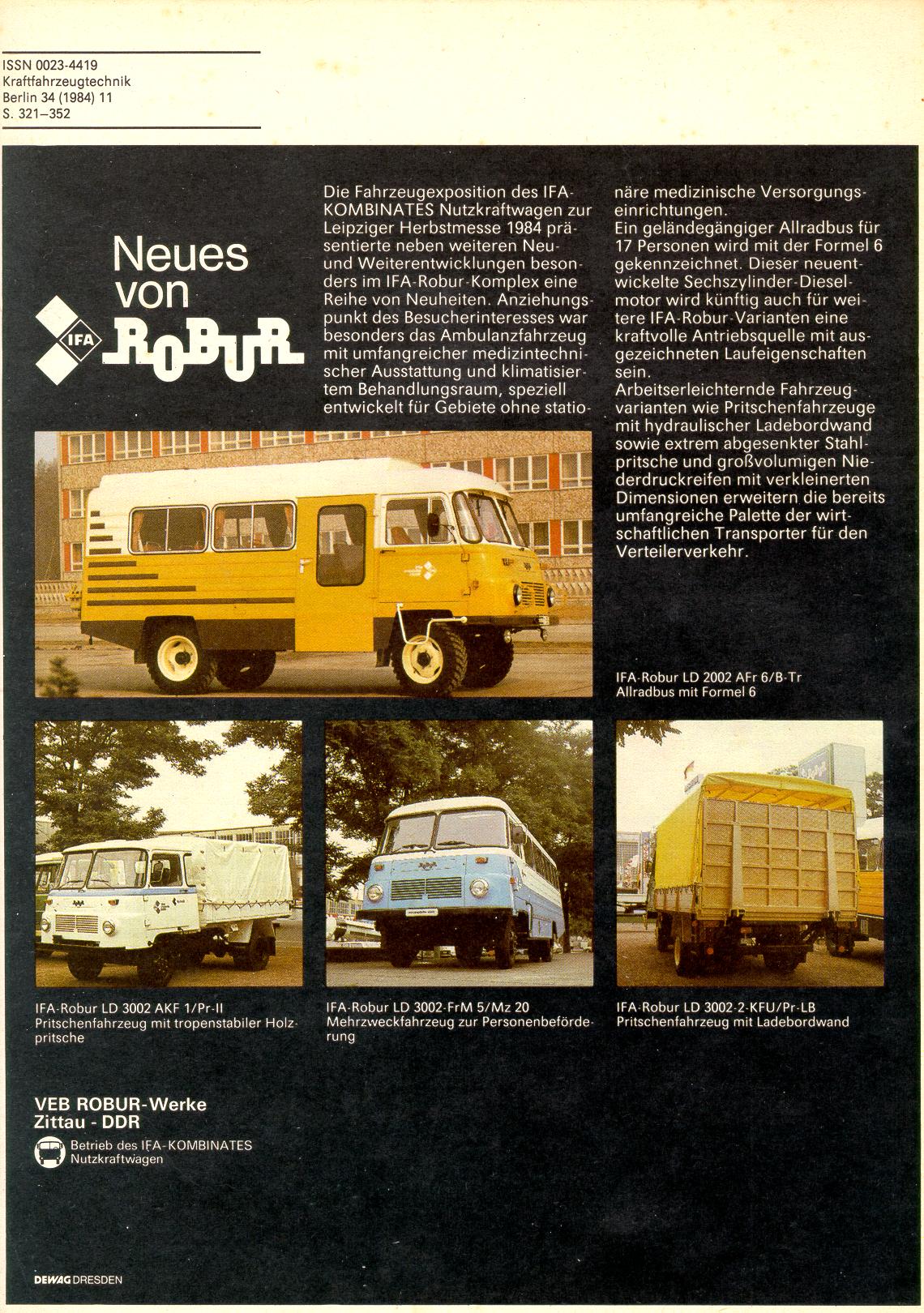 ISSN 0023-4419
Kraftfahrzeugtechnik
Berlin 34 (1984) 11
S. 321–352

Neues von

IFA ROBUR

Die Fahrzeugexposition des IFA-KOMBINATES Nutzkraftwagen zur Leipziger Herbstmesse 1984 präsentierte neben weiteren Neu- und Weiterentwicklungen besonders im IFA-Robur-Komplex eine Reihe von Neuheiten. Anziehungspunkt des Besucherinteresses war besonders das Ambulanzfahrzeug mit umfangreicher medizintechnischer Ausstattung und klimatisiertem Behandlungsraum, speziell entwickelt für Gebiete ohne stationäre medizinische Versorgungseinrichtungen.
Ein geländegängiger Allradbus für 17 Personen wird mit der Formel 6 gekennzeichnet. Dieser neuentwickelte Sechszylinder-Dieselmotor wird künftig auch für weitere IFA-Robur-Varianten eine kraftvolle Antriebsquelle mit ausgezeichneten Laufeigenschaften sein.
Arbeitserleichternde Fahrzeugvarianten wie Pritschenfahrzeuge mit hydraulischer Ladebordwand sowie extrem abgesenkter Stahlpritsche und großvolumigen Niederdruckreifen mit verkleinerten Dimensionen erweitern die bereits umfangreiche Palette der wirtschaftlichen Transporter für den Verteilerverkehr.

IFA-Robur LD 2002 AFr 6/B-Tr
Allradbus mit Formel 6

IFA-Robur LD 3002 AKF 1/Pr-II
Pritschenfahrzeug mit tropenstabiler Holzpritsche

IFA-Robur LD 3002-FrM 5/Mz 20
Mehrzweckfahrzeug zur Personenbeförderung

IFA-Robur LD 3002-2-KFU/Pr-LB
Pritschenfahrzeug mit Ladebordwand

VEB ROBUR-Werke
Zittau - DDR
Betrieb des IFA-KOMBINATES Nutzkraftwagen

DEWAG DRESDEN